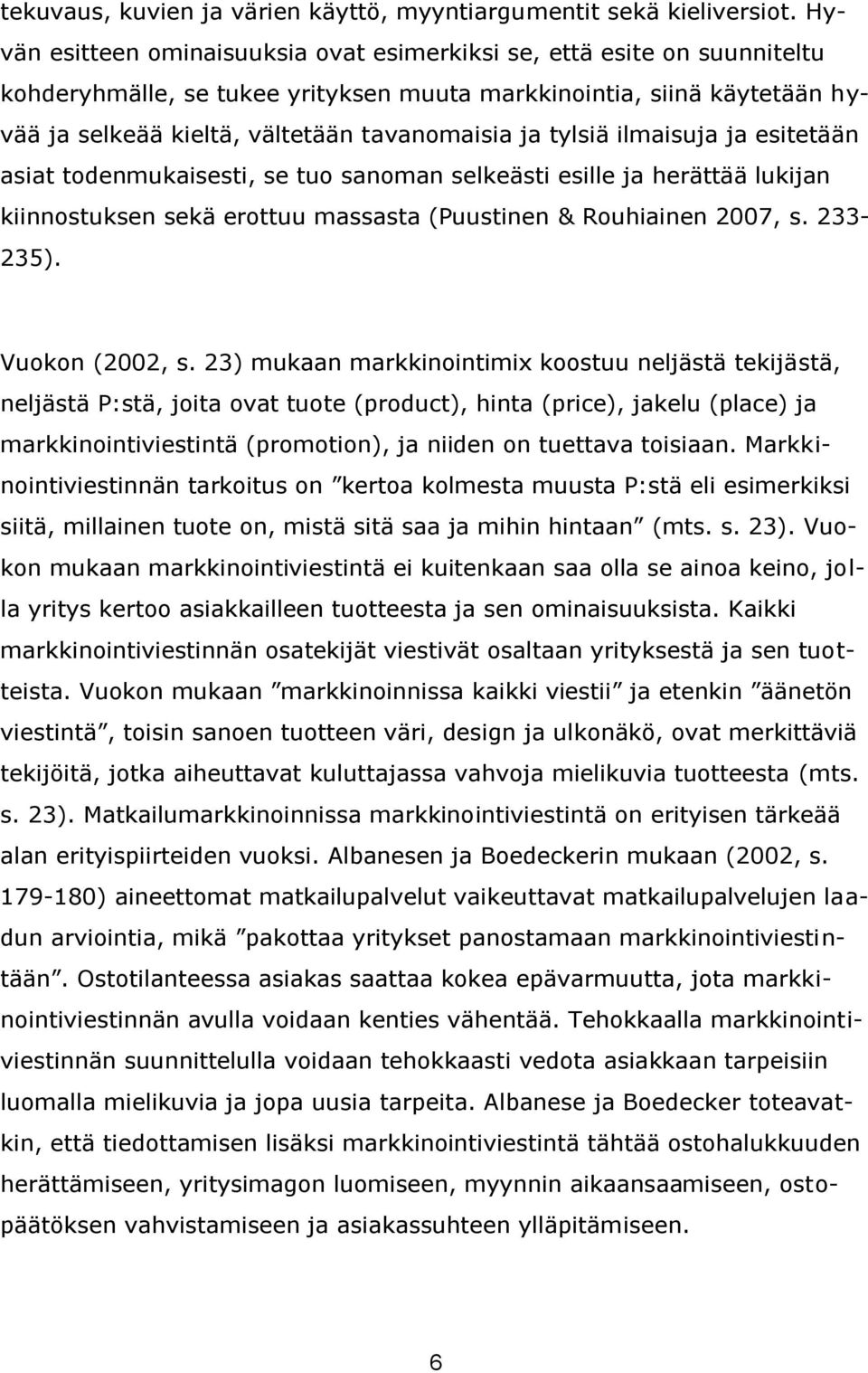 tekuvaus, kuvien ja värien käyttö, myyntiargumentit sekä kieliversiot. Hyvän esitteen ominaisuuksia ovat esimerkiksi se, että esite on suunniteltu kohderyhmälle, se tukee yrityksen muuta markkinointia, siinä käytetään hyvää ja selkeää kieltä, vältetään tavanomaisia ja tylsiä ilmaisuja ja esitetään asiat todenmukaisesti, se tuo sanoman selkeästi esille ja herättää lukijan kiinnostuksen sekä erottuu massasta (Puustinen & Rouhiainen 2007, s. 233-235).

Vuokon (2002, s. 23) mukaan markkinointimix koostuu neljästä tekijästä, neljästä P:stä, joita ovat tuote (product), hinta (price), jakelu (place) ja markkinointiviestintä (promotion), ja niiden on tuettava toisiaan. Markkinointiviestinnän tarkoitus on ”kertoa kolmesta muusta P:stä eli esimerkiksi siitä, millainen tuote on, mistä sitä saa ja mihin hintaan” (mts. s. 23). Vuokon mukaan markkinointiviestintä ei kuitenkaan saa olla se ainoa keino, jolla yritys kertoo asiakkailleen tuotteesta ja sen ominaisuuksista. Kaikki markkinointiviestinnän osatekijät viestivät osaltaan yrityksestä ja sen tuotteista. Vuokon mukaan ”markkinoinnissa kaikki viestii” ja etenkin ”äänetön viestintä”, toisin sanoen tuotteen väri, design ja ulkonäkö, ovat merkittäviä tekijöitä, jotka aiheuttavat kuluttajassa vahvoja mielikuvia tuotteesta (mts. s. 23). Matkailumarkkinoinnissa markkinointiviestintä on erityisen tärkeää alan erityispiirteiden vuoksi. Albanesen ja Boedeckerin mukaan (2002, s. 179-180) aineettomat matkailupalvelut vaikeuttavat matkailupalvelujen laadun arviointia, mikä ”pakottaa yritykset panostamaan markkinointiviestintään”. Ostotilanteessa asiakas saattaa kokea epävarmuutta, jota markkinointiviestinnän avulla voidaan kenties vähentää. Tehokkaalla markkinointiviestinnän suunnittelulla voidaan tehokkaasti vedota asiakkaan tarpeisiin luomalla mielikuvia ja jopa uusia tarpeita. Albanese ja Boedecker toteavatkin, että tiedottamisen lisäksi markkinointiviestintä tähtää ostohalukkuuden herättämiseen, yritysimagon luomiseen, myynnin aikaansaamiseen, ostopäätöksen vahvistamiseen ja asiakassuhteen ylläpitämiseen.

6